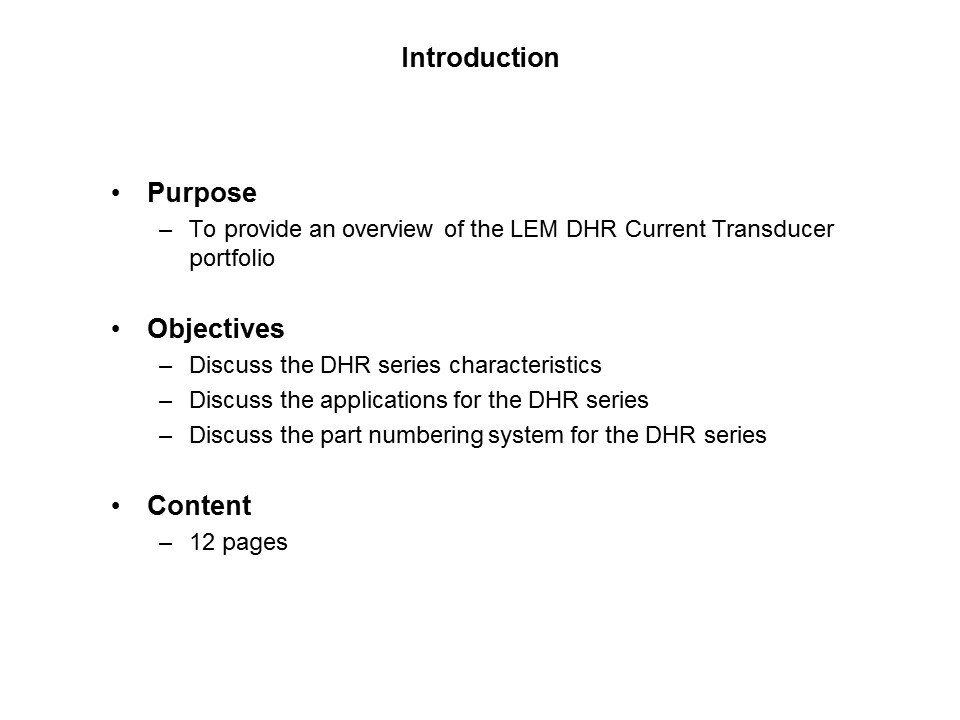 Introduction

• Purpose
– To provide an overview of the LEM DHR Current Transducer portfolio

• Objectives
– Discuss the DHR series characteristics
– Discuss the applications for the DHR series
– Discuss the part numbering system for the DHR series

• Content
– 12 pages